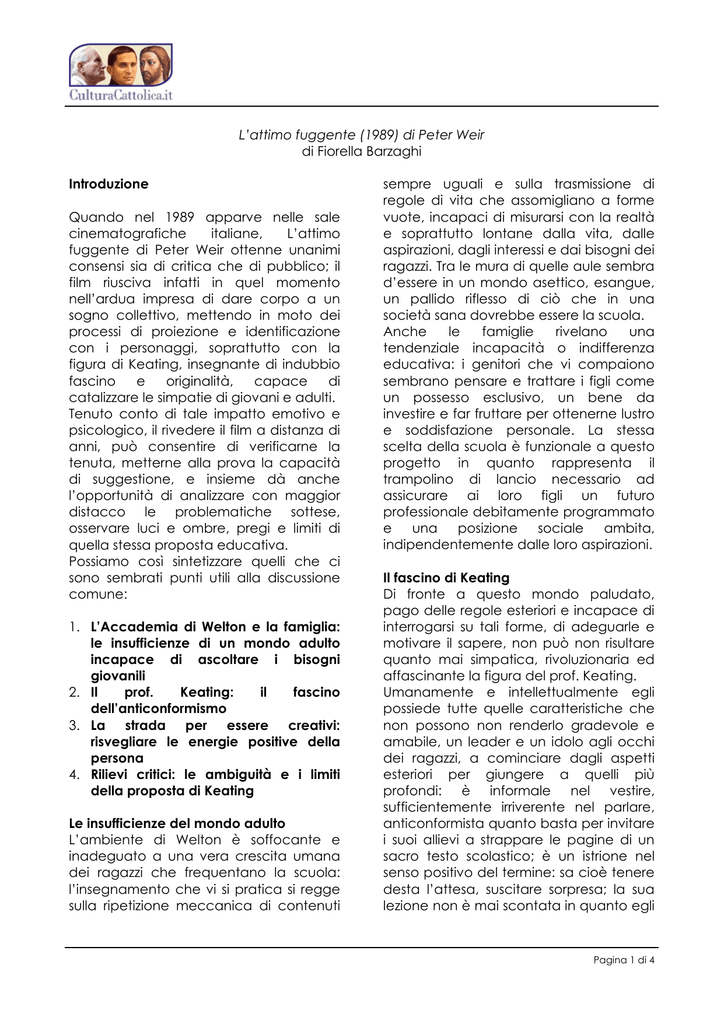 CulturaCattolica.it

L'attimo fuggente (1989) di Peter Weir
di Fiorella Barzaghi

Introduzione

Quando nel 1989 apparve nelle sale cinematografiche italiane, L'attimo fuggente di Peter Weir ottenne unanimi consensi sia di critica che di pubblico; il film riusciva infatti in quel momento nell'ardua impresa di dare corpo a un sogno collettivo, mettendo in moto dei processi di proiezione e identificazione con i personaggi, soprattutto con la figura di Keating, insegnante di indubbio fascino e originalità, capace di catalizzare le simpatie di giovani e adulti.
Tenuto conto di tale impatto emotivo e psicologico, il rivedere il film a distanza di anni, può consentire di verificarne la tenuta, metterne alla prova la capacità di suggestione, e insieme dà anche l'opportunità di analizzare con maggior distacco le problematiche sottese, osservare luci e ombre, pregi e limiti di quella stessa proposta educativa.
Possiamo così sintetizzare quelli che ci sono sembrati punti utili alla discussione comune:

1. L'Accademia di Welton e la famiglia: le insufficienze di un mondo adulto incapace di ascoltare i bisogni giovanili
2. Il prof. Keating: il fascino dell'anticonformismo
3. La strada per essere creativi: risvegliare le energie positive della persona
4. Rilievi critici: le ambiguità e i limiti della proposta di Keating

Le insufficienze del mondo adulto
L'ambiente di Welton è soffocante e inadeguato a una vera crescita umana dei ragazzi che frequentano la scuola: l'insegnamento che vi si pratica si regge sulla ripetizione meccanica di contenuti sempre uguali e sulla trasmissione di regole di vita che assomigliano a forme vuote, incapaci di misurarsi con la realtà e soprattutto lontane dalla vita, dalle aspirazioni, dagli interessi e dai bisogni dei ragazzi. Tra le mura di quelle aule sembra d'essere in un mondo asettico, esangue, un pallido riflesso di ciò che in una società sana dovrebbe essere la scuola.
Anche le famiglie rivelano una tendenziale incapacità o indifferenza educativa: i genitori che vi compaiono sembrano pensare e trattare i figli come un possesso esclusivo, un bene da investire e far fruttare per ottenerne lustro e soddisfazione personale. La stessa scelta della scuola è funzionale a questo progetto in quanto rappresenta il trampolino di lancio necessario ad assicurare ai loro figli un futuro professionale debitamente programmato e una posizione sociale ambita, indipendentemente dalle loro aspirazioni.

Il fascino di Keating
Di fronte a questo mondo paludato, pago delle regole esteriori e incapace di interrogarsi su tali forme, di adeguarle e motivare il sapere, non può non risultare quanto mai simpatica, rivoluzionaria ed affascinante la figura del prof. Keating.
Umanamente e intellettualmente egli possiede tutte quelle caratteristiche che non possono non renderlo gradevole e amabile, un leader e un idolo agli occhi dei ragazzi, a cominciare dagli aspetti esteriori per giungere a quelli più profondi: è informale nel vestire, sufficientemente irriverente nel parlare, anticonformista quanto basta per invitare i suoi allievi a strappare le pagine di un sacro testo scolastico; è un istrione nel senso positivo del termine: sa cioè tenere desta l'attesa, suscitare sorpresa; la sua lezione non è mai scontata in quanto egli

Pagina 1 di 4